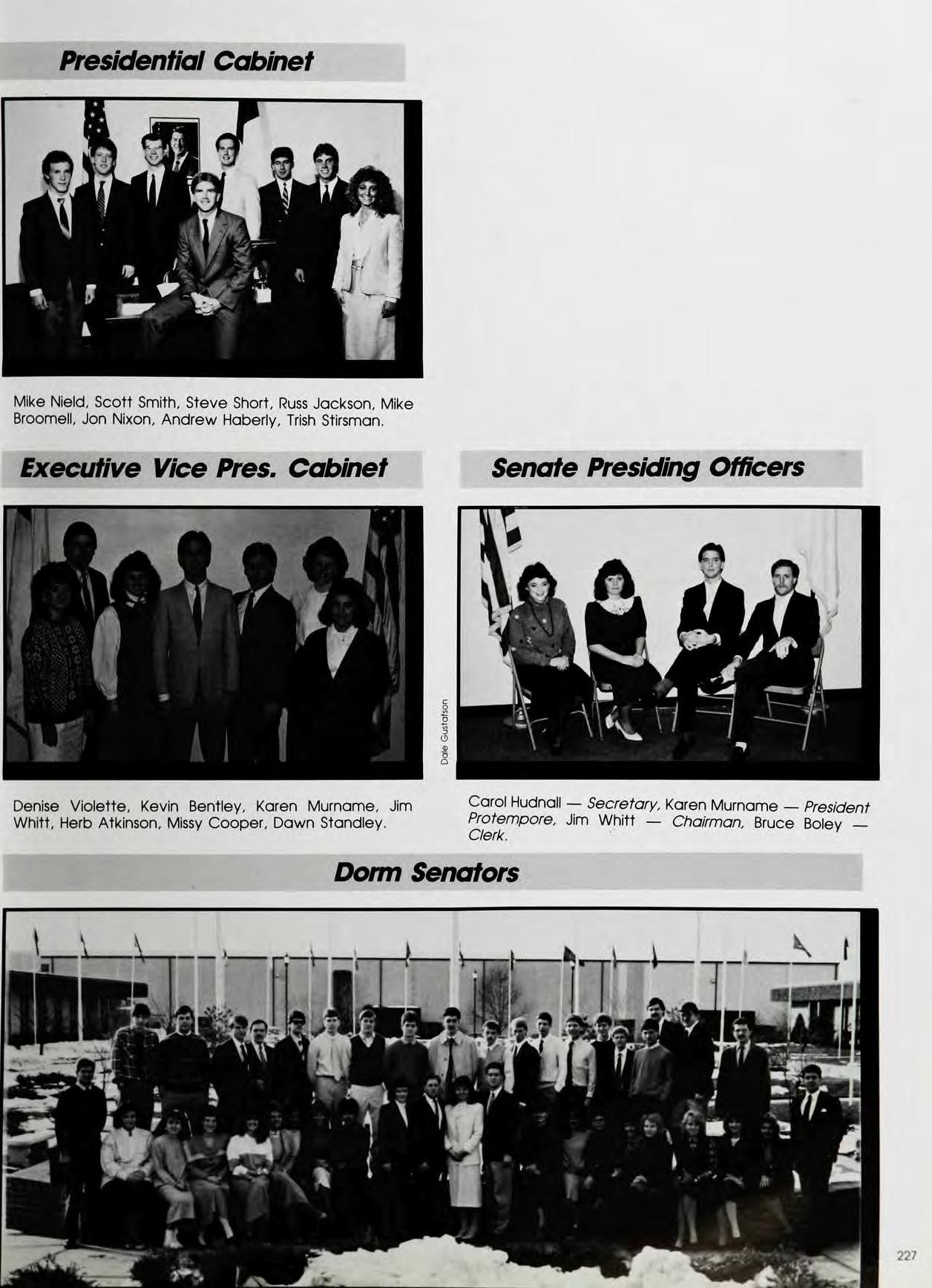 Presidential Cabinet

Mike Nield, Scott Smith, Steve Short, Russ Jackson, Mike Broomell, Jon Nixon, Andrew Haberly, Trish Stirsman.

Executive Vice Pres. Cabinet

Denise Violette, Kevin Bentley, Karen Murname, Jim Whitt, Herb Atkinson, Missy Cooper, Dawn Standley.

Senate Presiding Officers

Dale Gustafson

Carol Hudnall — Secretary, Karen Murname — President Protempore, Jim Whitt — Chairman, Bruce Boley — Clerk.

Dorm Senators

227